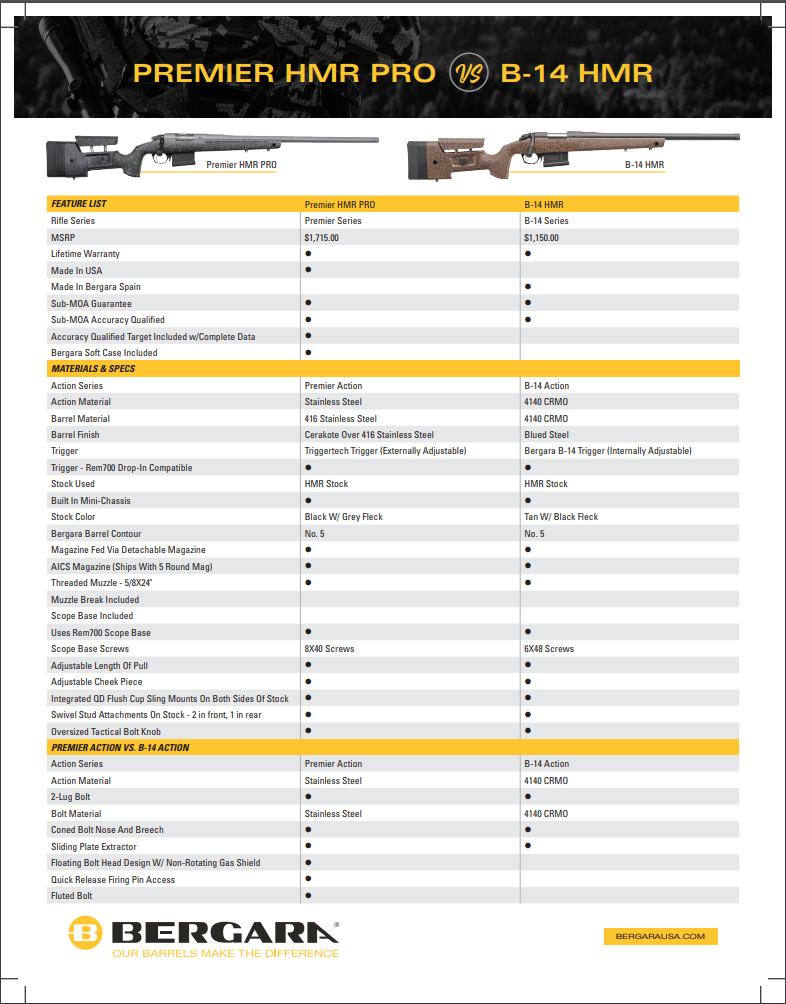 PREMIER HMR PRO VS B-14 HMR

Premier HMR PRO

B-14 HMR

| FEATURE LIST | Premier HMR PRO | B-14 HMR |
|---|---|---|
| Rifle Series | Premier Series | B-14 Series |
| MSRP | $1,715.00 | $1,150.00 |
| Lifetime Warranty | ● | ● |
| Made In USA | ● | |
| Made In Bergara Spain | | ● |
| Sub-MOA Guarantee | ● | ● |
| Sub-MOA Accuracy Qualified | ● | ● |
| Accuracy Qualified Target Included w/Complete Data | ● | |
| Bergara Soft Case Included | ● | |
| MATERIALS & SPECS | | |
| Action Series | Premier Action | B-14 Action |
| Action Material | Stainless Steel | 4140 CRMO |
| Barrel Material | 416 Stainless Steel | 4140 CRMO |
| Barrel Finish | Cerakote Over 416 Stainless Steel | Blued Steel |
| Trigger | Triggertech Trigger (Externally Adjustable) | Bergara B-14 Trigger (Internally Adjustable) |
| Trigger - Rem700 Drop-In Compatible | ● | ● |
| Stock Used | HMR Stock | HMR Stock |
| Built In Mini-Chassis | ● | ● |
| Stock Color | Black W/ Grey Fleck | Tan W/ Black Fleck |
| Bergara Barrel Contour | No. 5 | No. 5 |
| Magazine Fed Via Detachable Magazine | ● | ● |
| AICS Magazine (Ships With 5 Round Mag) | ● | ● |
| Threaded Muzzle - 5/8X24" | ● | ● |
| Muzzle Break Included | | |
| Scope Base Included | | |
| Uses Rem700 Scope Base | ● | ● |
| Scope Base Screws | 8X40 Screws | 6X48 Screws |
| Adjustable Length Of Pull | ● | ● |
| Adjustable Cheek Piece | ● | ● |
| Integrated QD Flush Cup Sling Mounts On Both Sides Of Stock | ● | ● |
| Swivel Stud Attachments On Stock - 2 in front, 1 in rear | ● | ● |
| Oversized Tactical Bolt Knob | ● | ● |
| PREMIER ACTION VS. B-14 ACTION | | |
| Action Series | Premier Action | B-14 Action |
| Action Material | Stainless Steel | 4140 CRMO |
| 2-Lug Bolt | ● | ● |
| Bolt Material | Stainless Steel | 4140 CRMO |
| Coned Bolt Nose And Breech | ● | ● |
| Sliding Plate Extractor | ● | ● |
| Floating Bolt Head Design W/ Non-Rotating Gas Shield | ● | |
| Quick Release Firing Pin Access | ● | |
| Fluted Bolt | ● | |

BERGARA®
OUR BARRELS MAKE THE DIFFERENCE

BERGARAUSA.COM